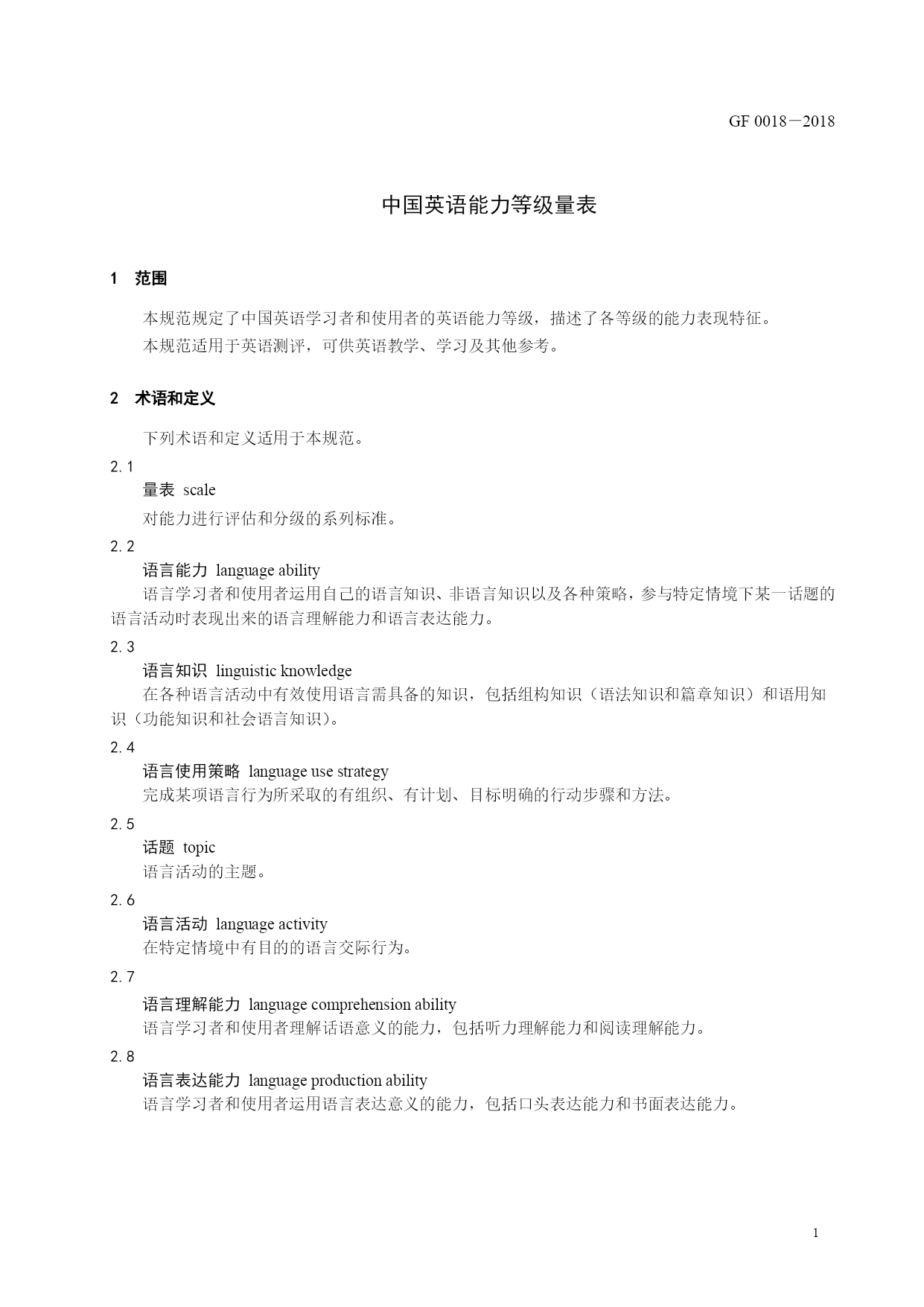 GF 0018－2018

中国英语能力等级量表

1　范围

本规范规定了中国英语学习者和使用者的英语能力等级，描述了各等级的能力表现特征。

本规范适用于英语测评，可供英语教学、学习及其他参考。

2　术语和定义

下列术语和定义适用于本规范。

2.1

量表　scale

对能力进行评估和分级的系列标准。

2.2

语言能力　language ability

语言学习者和使用者运用自己的语言知识、非语言知识以及各种策略，参与特定情境下某一话题的语言活动时表现出来的语言理解能力和语言表达能力。

2.3

语言知识　linguistic knowledge

在各种语言活动中有效使用语言需具备的知识，包括组构知识（语法知识和篇章知识）和语用知识（功能知识和社会语言知识）。

2.4

语言使用策略　language use strategy

完成某项语言行为所采取的有组织、有计划、目标明确的行动步骤和方法。

2.5

话题　topic

语言活动的主题。

2.6

语言活动　language activity

在特定情境中有目的的语言交际行为。

2.7

语言理解能力　language comprehension ability

语言学习者和使用者理解话语意义的能力，包括听力理解能力和阅读理解能力。

2.8

语言表达能力　language production ability

语言学习者和使用者运用语言表达意义的能力，包括口头表达能力和书面表达能力。

1